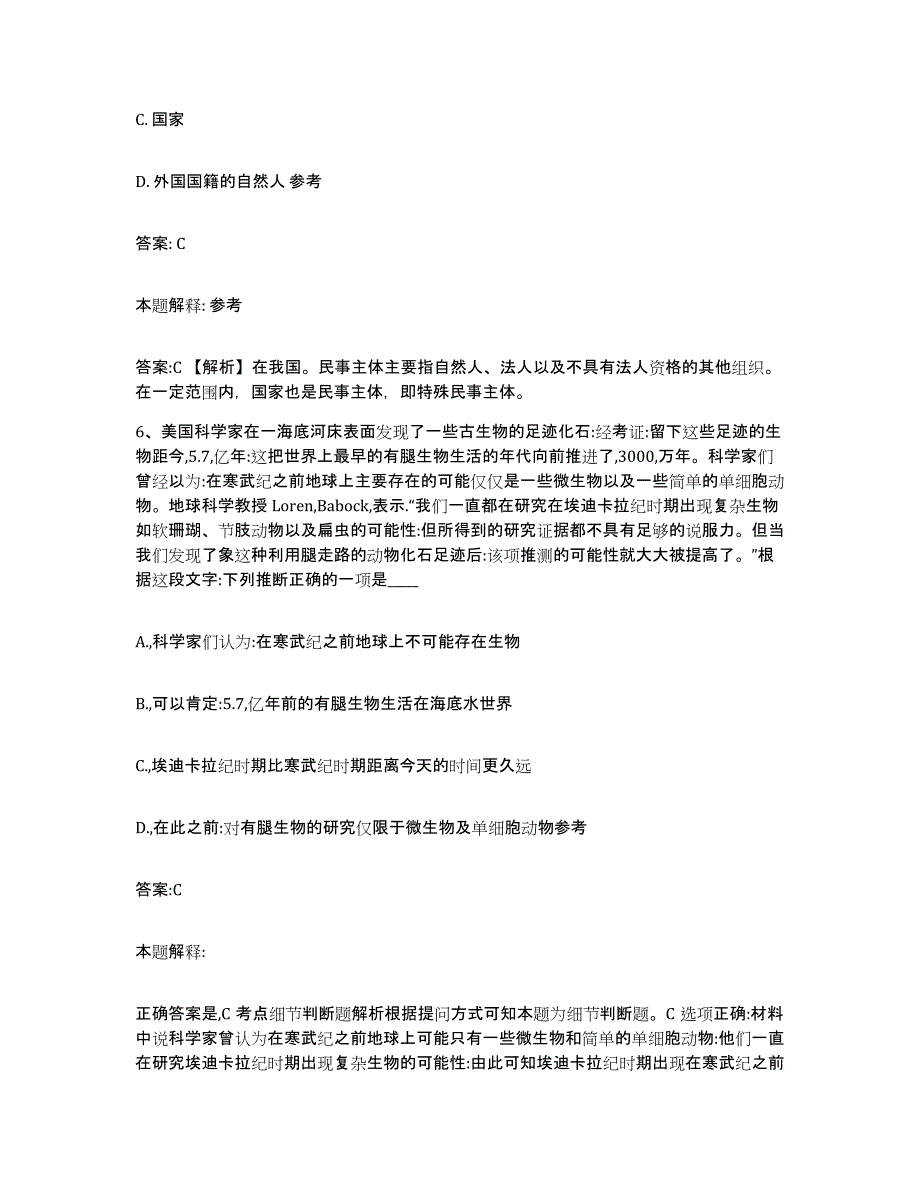 C. 国家

D. 外国国籍的自然人 参考

答案: C

本题解释: 参考

答案:C 【解析】在我国。民事主体主要指自然人、法人以及不具有法人资格的其他组织。在一定范围内，国家也是民事主体，即特殊民事主体。

6、美国科学家在一海底河床表面发现了一些古生物的足迹化石:经考证:留下这些足迹的生物距今,5.7,亿年:这把世界上最早的有腿生物生活的年代向前推进了,3000,万年。科学家们曾经以为:在寒武纪之前地球上主要存在的可能仅仅是一些微生物以及一些简单的单细胞动物。地球科学教授 Loren,Babock,表示.“我们一直都在研究在埃迪卡拉纪时期出现复杂生物如软珊瑚、节肢动物以及扁虫的可能性:但所得到的研究证据都不具有足够的说服力。但当我们发现了象这种利用腿走路的动物化石足迹后:该项推测的可能性就大大被提高了。”根据这段文字:下列推断正确的一项是____

A.,科学家们认为:在寒武纪之前地球上不可能存在生物

B.,可以肯定:5.7,亿年前的有腿生物生活在海底水世界

C.,埃迪卡拉纪时期比寒武纪时期距离今天的时间更久远

D.,在此之前:对有腿生物的研究仅限于微生物及单细胞动物参考

答案:C

本题解释:

正确答案是,C 考点细节判断题解析根据提问方式可知本题为细节判断题。C 选项正确:材料中说科学家曾认为在寒武纪之前地球上可能只有一些微生物和简单的单细胞动物:他们一直在研究埃迪卡拉纪时期出现复杂生物的可能性:由此可知埃迪卡拉纪时期出现在寒武纪之前